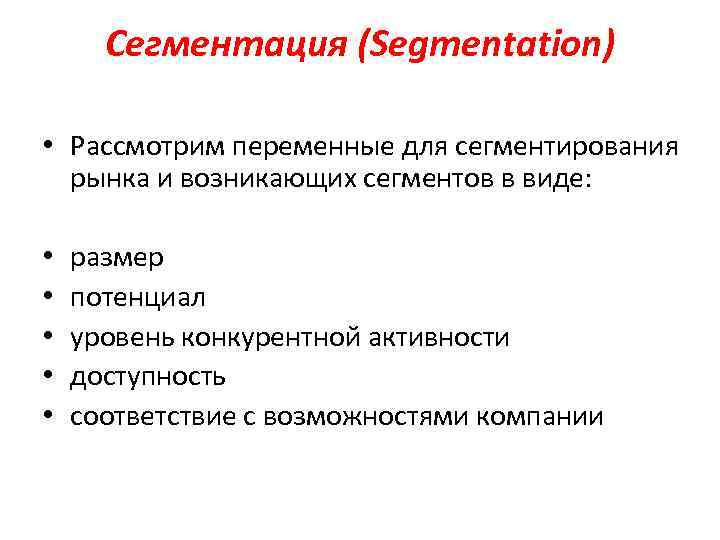 Сегментация (Segmentation)

• Рассмотрим переменные для сегментирования рынка и возникающих сегментов в виде:

• размер
• потенциал
• уровень конкурентной активности
• доступность
• соответствие с возможностями компании